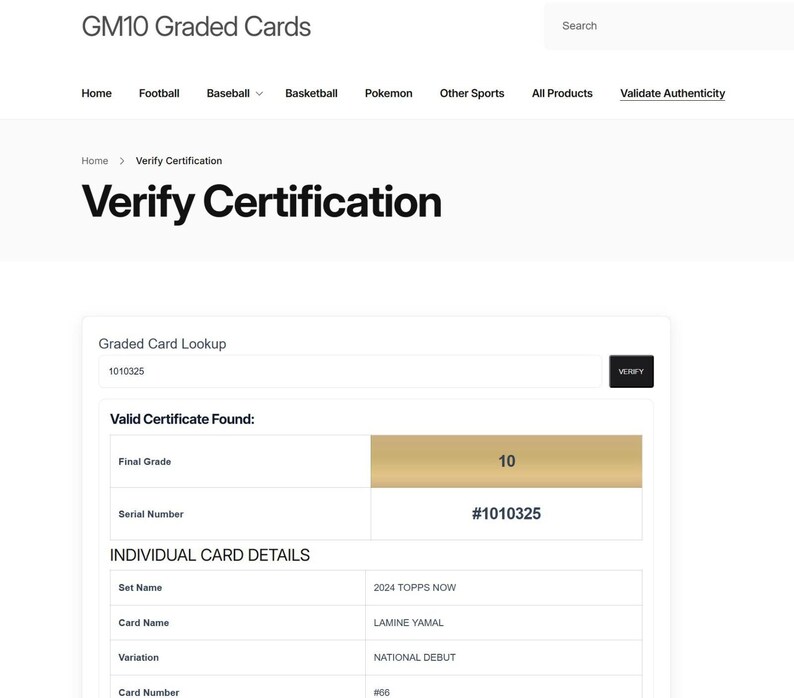 GM10 Graded Cards

Search

Home Football Baseball Basketball Pokemon Other Sports All Products Validate Authenticity

Home > Verify Certification

Verify Certification

Graded Card Lookup

1010325

VERIFY

Valid Certificate Found:

| Final Grade | 10 |
|---|---|
| Serial Number | #1010325 |

INDIVIDUAL CARD DETAILS

| Set Name | 2024 TOPPS NOW |
|---|---|
| Card Name | LAMINE YAMAL |
| Variation | NATIONAL DEBUT |
| Card Number | #66 |